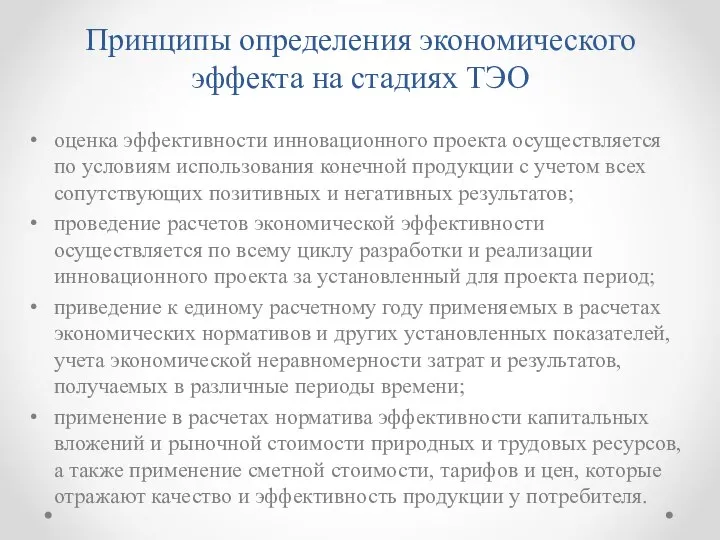 Принципы определения экономического эффекта на стадиях ТЭО

• оценка эффективности инновационного проекта осуществляется по условиям использования конечной продукции с учетом всех сопутствующих позитивных и негативных результатов;
• проведение расчетов экономической эффективности осуществляется по всему циклу разработки и реализации инновационного проекта за установленный для проекта период;
• приведение к единому расчетному году применяемых в расчетах экономических нормативов и других установленных показателей, учета экономической неравномерности затрат и результатов, получаемых в различные периоды времени;
• применение в расчетах норматива эффективности капитальных вложений и рыночной стоимости природных и трудовых ресурсов, а также применение сметной стоимости, тарифов и цен, которые отражают качество и эффективность продукции у потребителя.